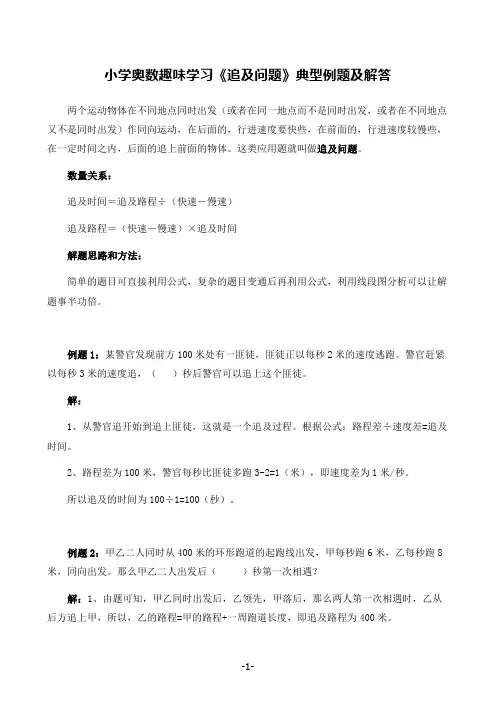 小学奥数趣味学习《追及问题》典型例题及解答

两个运动物体在不同地点同时出发（或者在同一地点而不是同时出发，或者在不同地点又不是同时出发）作同向运动，在后面的，行进速度要快些，在前面的，行进速度较慢些，在一定时间之内，后面的追上前面的物体。这类应用题就叫做追及问题。

数量关系：

追及时间＝追及路程÷（快速－慢速）

追及路程＝（快速－慢速）×追及时间

解题思路和方法：

简单的题目可直接利用公式，复杂的题目变通后再利用公式，利用线段图分析可以让解题事半功倍。

例题 1：某警官发现前方 100 米处有一匪徒，匪徒正以每秒 2 米的速度逃跑。警官赶紧以每秒 3 米的速度追，（　　）秒后警官可以追上这个匪徒。

解：

1、从警官追开始到追上匪徒，这就是一个追及过程。根据公式：路程差÷速度差=追及时间。

2、路程差为 100 米，警官每秒比匪徒多跑 3-2=1（米），即速度差为 1 米/秒。

所以追及的时间为 100÷1=100（秒）。

例题 2：甲乙二人同时从 400 米的环形跑道的起跑线出发，甲每秒跑 6 米，乙每秒跑 8 米，同向出发。那么甲乙二人出发后（　　）秒第一次相遇？

解：1、由题可知，甲乙同时出发后，乙领先，甲落后，那么两人第一次相遇时，乙从后方追上甲，所以，乙的路程=甲的路程+一周跑道长度，即追及路程为 400 米。

-1-